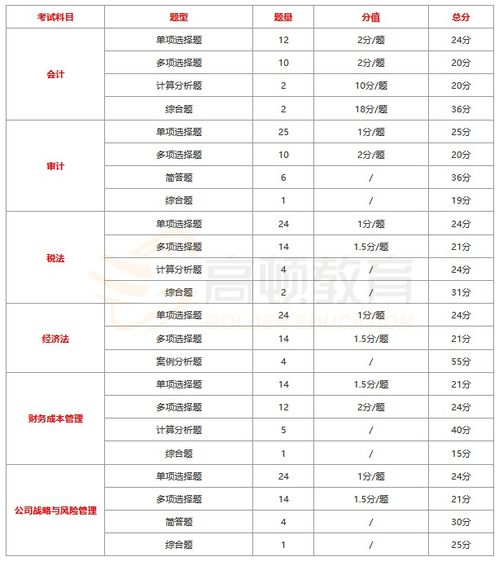 | 考试科目 | 题型 | 题量 | 分值 | 总分 |
|---|---|---|---|---|
| 会计 | 单项选择题 | 12 | 2分/题 | 24分 |
| | 多项选择题 | 10 | 2分/题 | 20分 |
| | 计算分析题 | 2 | 10分/题 | 20分 |
| | 综合题 | 2 | 18分/题 | 36分 |
| 审计 | 单项选择题 | 25 | 1分/题 | 25分 |
| | 多项选择题 | 10 | 2分/题 | 20分 |
| | 简答题 | 6 | / | 36分 |
| | 综合题 | 1 | / | 19分 |
| 税法 | 单项选择题 | 24 | 1分/题 | 24分 |
| | 多项选择题 | 14 | 1.5分/题 | 21分 |
| | 计算分析题 | 4 | / | 24分 |
| | 综合题 | 2 | / | 31分 |
| 经济法 | 单项选择题 | 24 | 1分/题 | 24分 |
| | 多项选择题 | 14 | 1.5分/题 | 21分 |
| | 案例分析题 | 4 | / | 55分 |
| 财务成本管理 | 单项选择题 | 14 | 1.5分/题 | 21分 |
| | 多项选择题 | 12 | 2分/题 | 24分 |
| | 计算分析题 | 5 | / | 40分 |
| | 综合题 | 1 | / | 15分 |
| 公司战略与风险管理 | 单项选择题 | 24 | 1分/题 | 24分 |
| | 多项选择题 | 14 | 1.5分/题 | 21分 |
| | 简答题 | 4 | / | 30分 |
| | 综合题 | 1 | / | 25分 |

高顿教育
GOLDEN EDUCATION